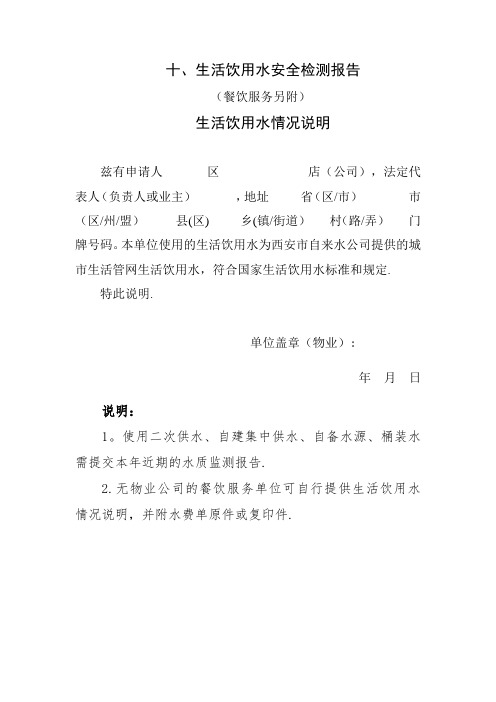 十、生活饮用水安全检测报告

（餐饮服务另附）

生活饮用水情况说明

兹有申请人 区 店（公司），法定代表人（负责人或业主） ，地址 省(区/市) 市(区/州/盟) 县(区) 乡(镇/街道) 村(路/弄) 门牌号码。本单位使用的生活饮用水为西安市自来水公司提供的城市生活管网生活饮用水，符合国家生活饮用水标准和规定.

特此说明.

单位盖章（物业）：

年 月 日

说明：

1。使用二次供水、自建集中供水、自备水源、桶装水需提交本年近期的水质监测报告.

2. 无物业公司的餐饮服务单位可自行提供生活饮用水情况说明，并附水费单原件或复印件.